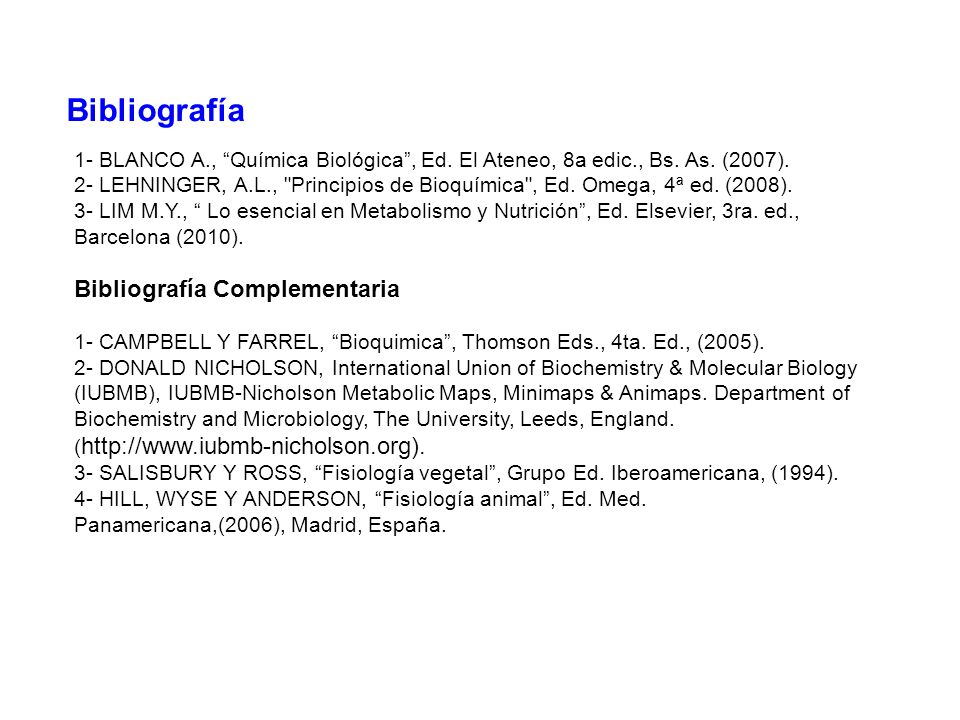 Bibliografía

1- BLANCO A., “Química Biológica”, Ed. El Ateneo, 8a edic., Bs. As. (2007).
2- LEHNINGER, A.L., "Principios de Bioquímica", Ed. Omega, 4ª ed. (2008).
3- LIM M.Y., “ Lo esencial en Metabolismo y Nutrición”, Ed. Elsevier, 3ra. ed., Barcelona (2010).

Bibliografía Complementaria

1- CAMPBELL Y FARREL, “Bioquimica”, Thomson Eds., 4ta. Ed., (2005).
2- DONALD NICHOLSON, International Union of Biochemistry & Molecular Biology (IUBMB), IUBMB-Nicholson Metabolic Maps, Minimaps & Animaps. Department of Biochemistry and Microbiology, The University, Leeds, England. (http://www.iubmb-nicholson.org).
3- SALISBURY Y ROSS, “Fisiología vegetal”, Grupo Ed. Iberoamericana, (1994).
4- HILL, WYSE Y ANDERSON, “Fisiología animal”, Ed. Med. Panamericana,(2006), Madrid, España.